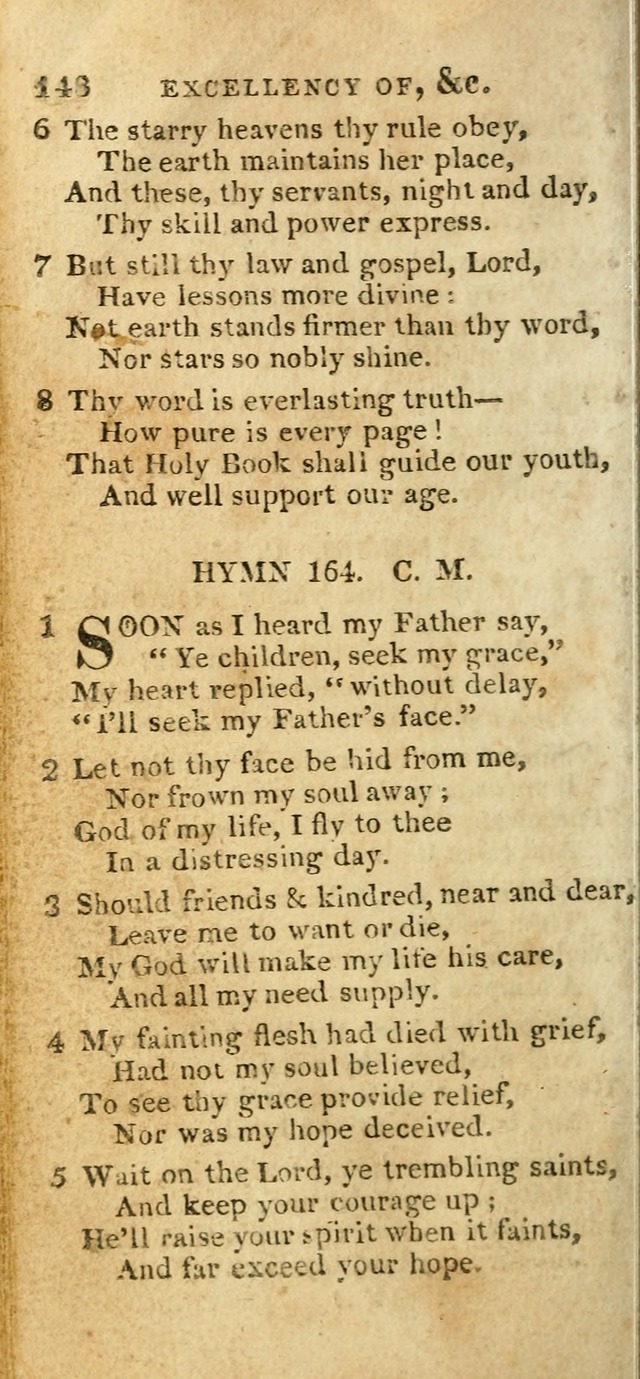 148 EXCELLENCY OF, &c.

6 The starry heavens thy rule obey,
The earth maintains her place,
And these, thy servants, night and day,
Thy skill and power express.

7 But still thy law and gospel, Lord,
Have lessons more divine :
Not earth stands firmer than thy word,
Nor stars so nobly shine.

8 Thy word is everlasting truth—
How pure is every page !
That Holy Book shall guide our youth,
And well support our age.

HYMN 164. C. M.

1 SOON as I heard my Father say,
" Ye children, seek my grace,"
My heart replied, " without delay,
" I'll seek my Father's face."

2 Let not thy face be hid from me,
Nor frown my soul away ;
God of my life, I fly to thee
In a distressing day.

3 Should friends & kindred, near and dear,
Leave me to want or die,
My God will make my life his care,
And all my need supply.

4 My fainting flesh had died with grief,
Had not my soul believed,
To see thy grace provide relief,
Nor was my hope deceived.

5 Wait on the Lord, ye trembling saints,
And keep your courage up ;
He'll raise your spirit when it faints,
And far exceed your hope.